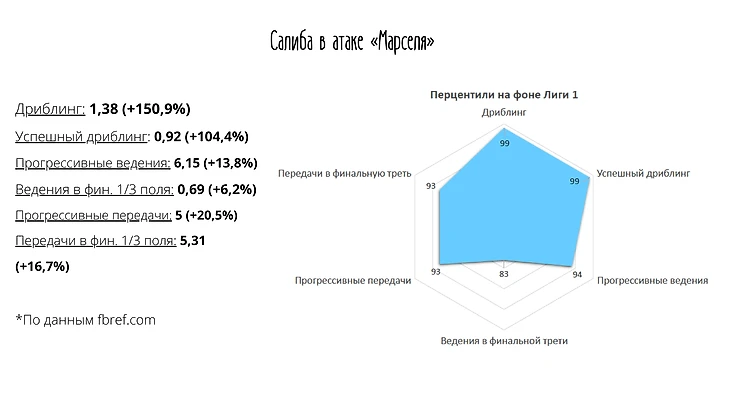 Салиба в атаке «Марселя»

Дриблинг: 1,38 (+150,9%)

Успешный дриблинг: 0,92 (+104,4%)

Прогрессивные ведения: 6,15 (+13,8%)

Ведения в фин. 1/3 поля: 0,69 (+6,2%)

Прогрессивные передачи: 5 (+20,5%)

Передачи в фин. 1/3 поля: 5,31 (+16,7%)

*По данным fbref.com

Перцентили на фоне Лиги 1

Дриблинг
99
Успешный дриблинг
99
Прогрессивные ведения
94
Ведения в финальной трети
83
Прогрессивные передачи
93
Передачи в финальную треть
93